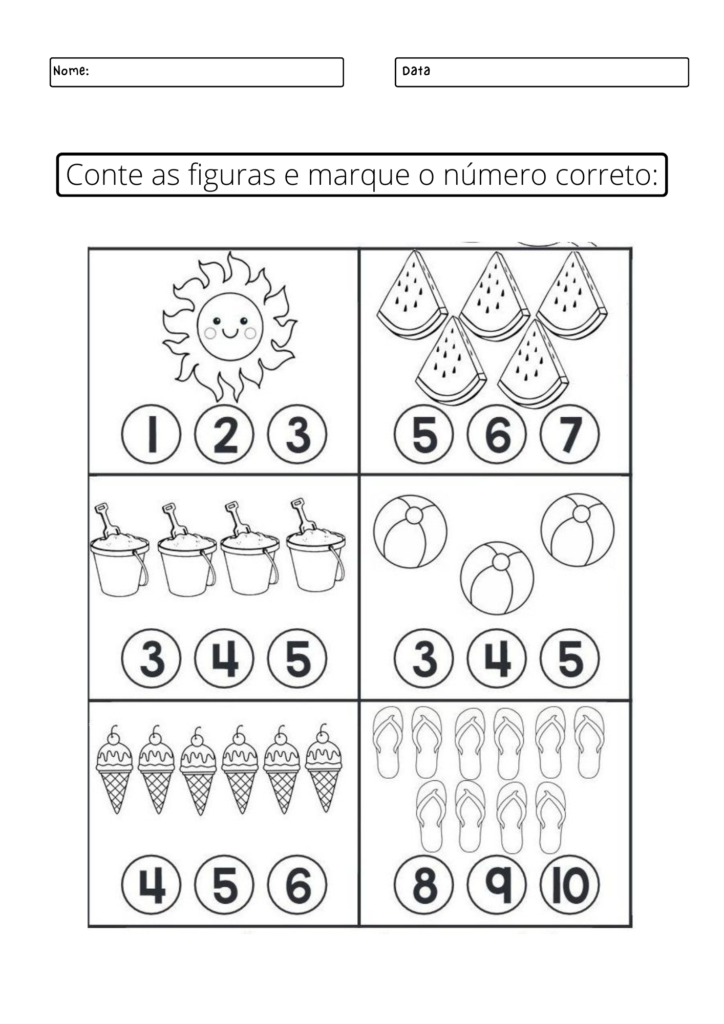 Nome:

Data

Conte as figuras e marque o número correto:

1 2 3

5 6 7

3 4 5

3 4 5

4 5 6

8 9 10